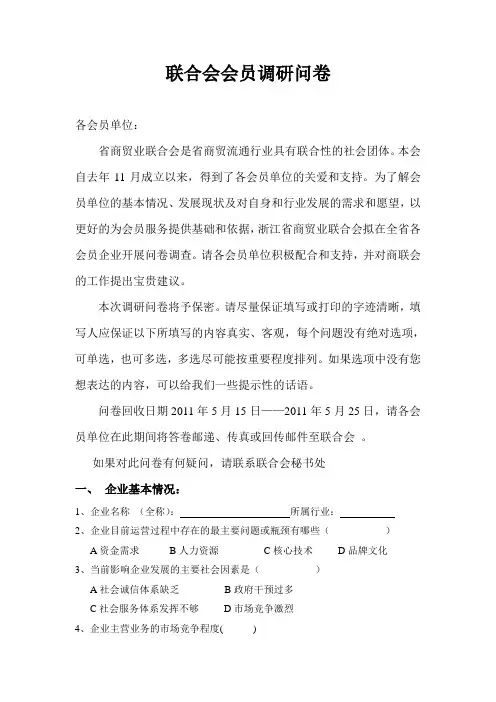 联合会会员调研问卷

各会员单位：

省商贸业联合会是省商贸流通行业具有联合性的社会团体。本会自去年 11 月成立以来，得到了各会员单位的关爱和支持。为了解会员单位的基本情况、发展现状及对自身和行业发展的需求和愿望，以更好的为会员服务提供基础和依据，浙江省商贸业联合会拟在全省各会员企业开展问卷调查。请各会员单位积极配合和支持，并对商联会的工作提出宝贵建议。

本次调研问卷将予保密。请尽量保证填写或打印的字迹清晰，填写人应保证以下所填写的内容真实、客观，每个问题没有绝对选项，可单选，也可多选，多选尽可能按重要程度排列。如果选项中没有您想表达的内容，可以给我们一些提示性的话语。

问卷回收日期 2011 年 5 月 15 日——2011 年 5 月 25 日，请各会员单位在此期间将答卷邮递、传真或回传邮件至联合会 。

如果对此问卷有何疑问，请联系联合会秘书处

一、 企业基本情况：

1、企业名称 （全称）：____________________所属行业：__________

2、企业目前运营过程中存在的最主要问题或瓶颈有哪些（ ）

A 资金需求 B 人力资源 C 核心技术 D 品牌文化

3、当前影响企业发展的主要社会因素是（ ）

A 社会诚信体系缺乏 B 政府干预过多

C 社会服务体系发挥不够 D 市场竞争激烈

4、企业主营业务的市场竞争程度( )